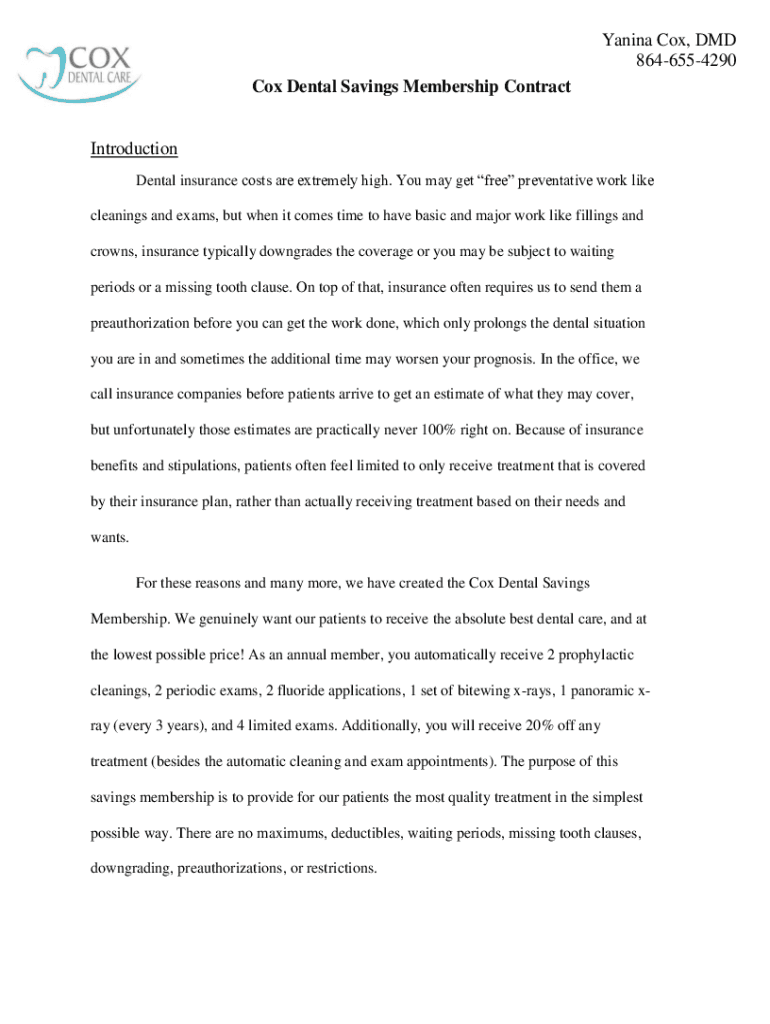 COX
DENTAL CARE

Yanina Cox, DMD
864-655-4290

Cox Dental Savings Membership Contract

Introduction

Dental insurance costs are extremely high. You may get “free” preventative work like cleanings and exams, but when it comes time to have basic and major work like fillings and crowns, insurance typically downgrades the coverage or you may be subject to waiting periods or a missing tooth clause. On top of that, insurance often requires us to send them a preauthorization before you can get the work done, which only prolongs the dental situation you are in and sometimes the additional time may worsen your prognosis. In the office, we call insurance companies before patients arrive to get an estimate of what they may cover, but unfortunately those estimates are practically never 100% right on. Because of insurance benefits and stipulations, patients often feel limited to only receive treatment that is covered by their insurance plan, rather than actually receiving treatment based on their needs and wants.

For these reasons and many more, we have created the Cox Dental Savings Membership. We genuinely want our patients to receive the absolute best dental care, and at the lowest possible price! As an annual member, you automatically receive 2 prophylactic cleanings, 2 periodic exams, 2 fluoride applications, 1 set of bitewing x-rays, 1 panoramic x-ray (every 3 years), and 4 limited exams. Additionally, you will receive 20% off any treatment (besides the automatic cleaning and exam appointments). The purpose of this savings membership is to provide for our patients the most quality treatment in the simplest possible way. There are no maximums, deductibles, waiting periods, missing tooth clauses, downgrading, preauthorizations, or restrictions.